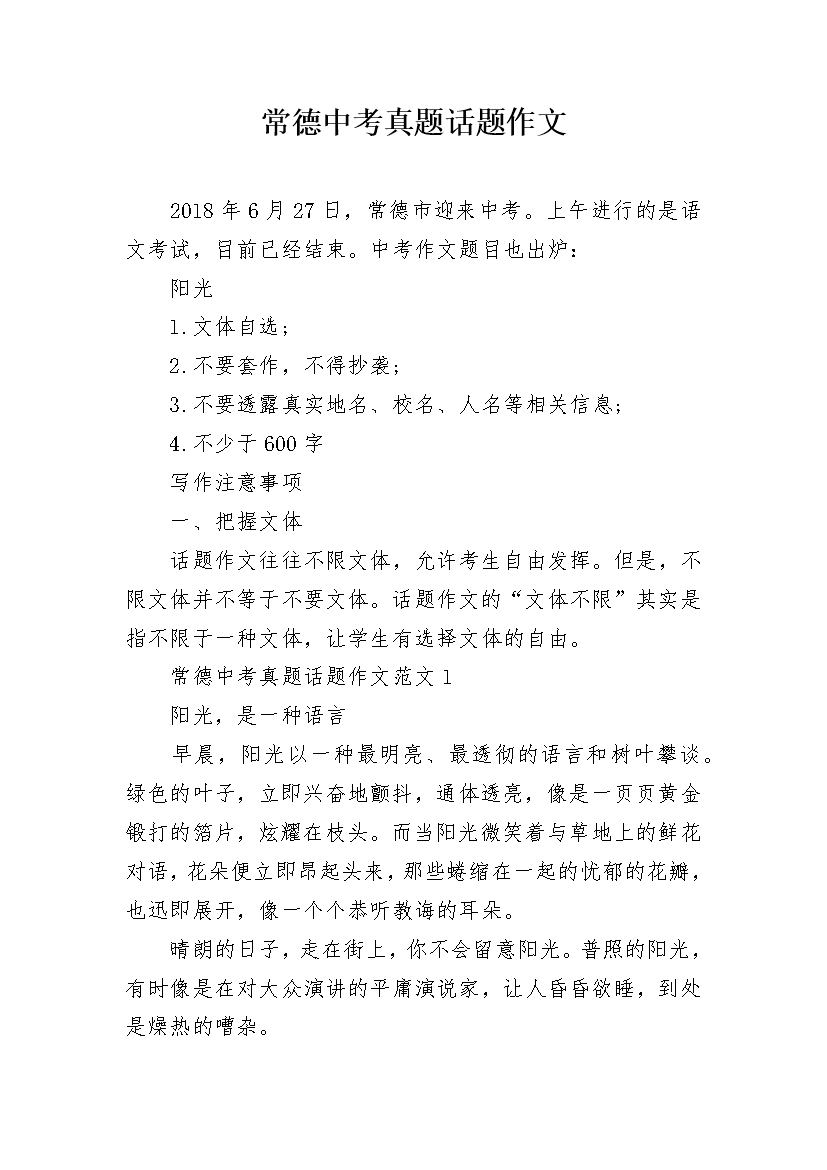 常德中考真题话题作文

2018年6月27日，常德市迎来中考。上午进行的是语文考试，目前已经结束。中考作文题目也出炉：

阳光

1.文体自选；

2.不要套作，不得抄袭；

3.不要透露真实地名、校名、人名等相关信息；

4.不少于600字

写作注意事项

一、把握文体

话题作文往往不限文体，允许考生自由发挥。但是，不限文体并不等于不要文体。话题作文的“文体不限”其实是指不限于一种文体，让学生有选择文体的自由。

常德中考真题话题作文范文1

阳光，是一种语言

早晨，阳光以一种最明亮、最透彻的语言和树叶攀谈。绿色的叶子，立即兴奋地颤抖，通体透亮，像是一页页黄金锻打的箔片，炫耀在枝头。而当阳光微笑着与草地上的鲜花对语，花朵便立即昂起头来，那些蜷缩在一起的忧郁的花瓣，也迅即展开，像一个个恭听教诲的耳朵。

晴朗的日子，走在街上，你不会留意阳光。普照的阳光，有时像是在对大众演讲的平庸演说家，让人昏昏欲睡，到处是燥热的嘈杂。